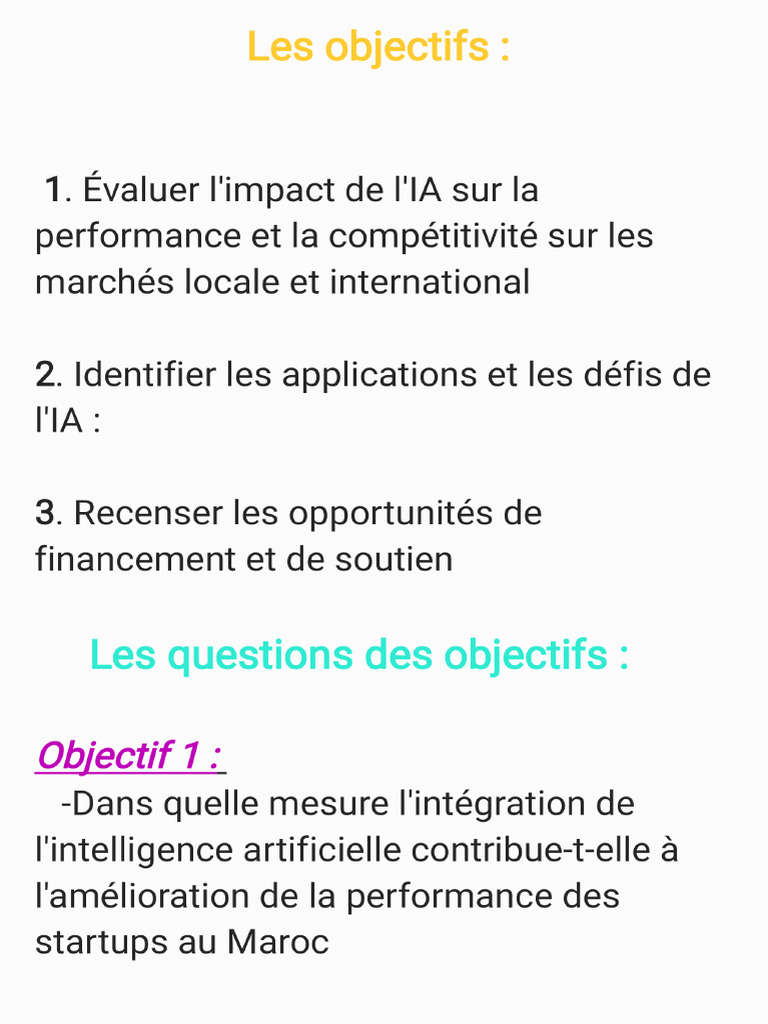 Les objectifs :

1. Évaluer l'impact de l'IA sur la performance et la compétitivité sur les marchés locale et international

2. Identifier les applications et les défis de l'IA :

3. Recenser les opportunités de financement et de soutien

Les questions des objectifs :

Objectif 1 :

-Dans quelle mesure l'intégration de l'intelligence artificielle contribue-t-elle à l'amélioration de la performance des startups au Maroc